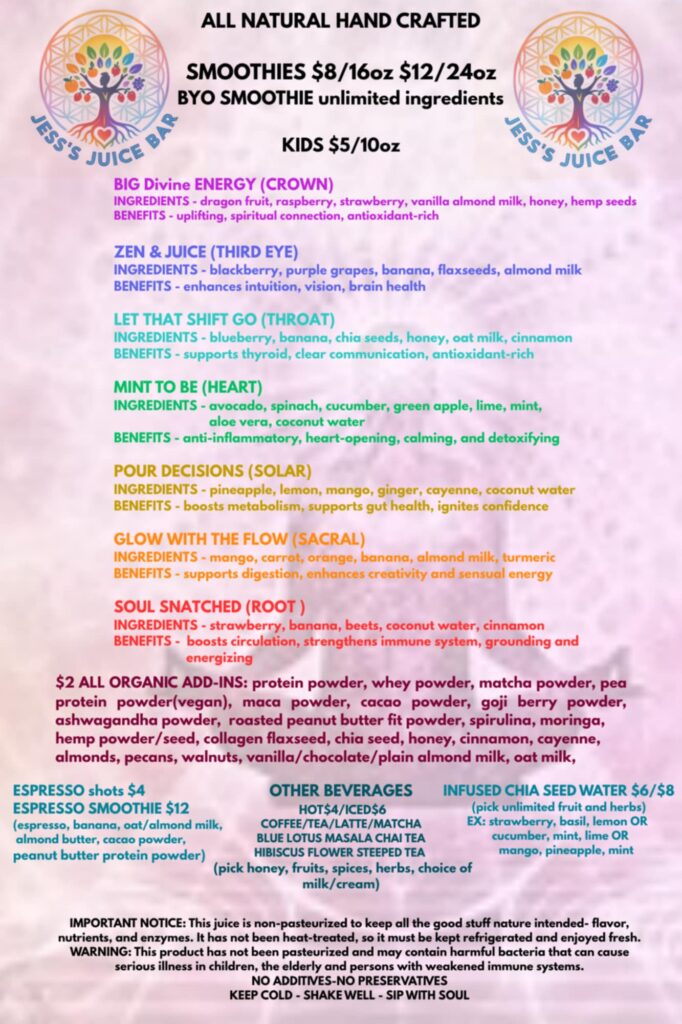 JESS'S JUICE BAR

ALL NATURAL HAND CRAFTED

SMOOTHIES $8/16oz $12/24oz
BYO SMOOTHIE unlimited ingredients

KIDS $5/10oz

JESS'S JUICE BAR

BIG Divine ENERGY (CROWN)
INGREDIENTS - dragon fruit, raspberry, strawberry, vanilla almond milk, honey, hemp seeds
BENEFITS - uplifting, spiritual connection, antioxidant-rich

ZEN & JUICE (THIRD EYE)
INGREDIENTS - blackberry, purple grapes, banana, flaxseeds, almond milk
BENEFITS - enhances intuition, vision, brain health

LET THAT SHIFT GO (THROAT)
INGREDIENTS - blueberry, banana, chia seeds, honey, oat milk, cinnamon
BENEFITS - supports thyroid, clear communication, antioxidant-rich

MINT TO BE (HEART)
INGREDIENTS - avocado, spinach, cucumber, green apple, lime, mint, aloe vera, coconut water
BENEFITS - anti-inflammatory, heart-opening, calming, and detoxifying

POUR DECISIONS (SOLAR)
INGREDIENTS - pineapple, lemon, mango, ginger, cayenne, coconut water
BENEFITS - boosts metabolism, supports gut health, ignites confidence

GLOW WITH THE FLOW (SACRAL)
INGREDIENTS - mango, carrot, orange, banana, almond milk, turmeric
BENEFITS - supports digestion, enhances creativity and sensual energy

SOUL SNATCHED (ROOT )
INGREDIENTS - strawberry, banana, beets, coconut water, cinnamon
BENEFITS - boosts circulation, strengthens immune system, grounding and energizing

$2 ALL ORGANIC ADD-INS: protein powder, whey powder, matcha powder, pea protein powder(vegan), maca powder, cacao powder, goji berry powder, ashwagandha powder, roasted peanut butter fit powder, spirulina, moringa, hemp powder/seed, collagen flaxseed, chia seed, honey, cinnamon, cayenne, almonds, pecans, walnuts, vanilla/chocolate/plain almond milk, oat milk,

ESPRESSO shots $4
ESPRESSO SMOOTHIE $12
(espresso, banana, oat/almond milk, almond butter, cacao powder, peanut butter protein powder)

OTHER BEVERAGES
HOT$4/ICED$6
COFFEE/TEA/LATTE/MATCHA
BLUE LOTUS MASALA CHAI TEA
HIBISCUS FLOWER STEEPED TEA
(pick honey, fruits, spices, herbs, choice of milk/cream)

INFUSED CHIA SEED WATER $6/$8
(pick unlimited fruit and herbs)
EX: strawberry, basil, lemon OR cucumber, mint, lime OR mango, pineapple, mint

IMPORTANT NOTICE: This juice is non-pasteurized to keep all the good stuff nature intended- flavor, nutrients, and enzymes. It has not been heat-treated, so it must be kept refrigerated and enjoyed fresh.
WARNING: This product has not been pasteurized and may contain harmful bacteria that can cause serious illness in children, the elderly and persons with weakened immune systems.
NO ADDITIVES-NO PRESERVATIVES
KEEP COLD - SHAKE WELL - SIP WITH SOUL